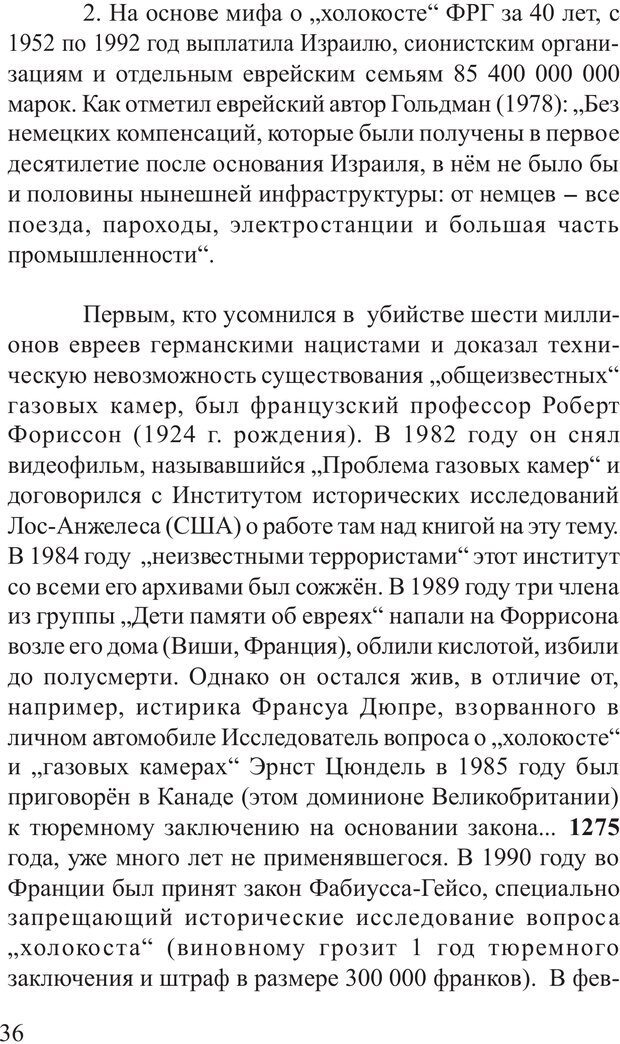 2. На основе мифа о „холокосте“ ФРГ за 40 лет, с 1952 по 1992 год выплатила Израилю, сионистским организациям и отдельным еврейским семьям 85 400 000 000 марок. Как отметил еврейский автор Гольдман (1978): „Без немецких компенсаций, которые были получены в первое десятилетие после основания Израиля, в нём не было бы и половины нынешней инфраструктуры: от немцев – все поезда, пароходы, электростанции и большая часть промышленности“.

Первым, кто усомнился в убийстве шести миллионов евреев германскими нацистами и доказал техническую невозможность существования „общеизвестных“ газовых камер, был французский профессор Роберт Фориссон (1924 г. рождения). В 1982 году он снял видеофильм, называвшийся „Проблема газовых камер“ и договорился с Институтом исторических исследований Лос-Анжелеса (США) о работе там над книгой на эту тему. В 1984 году „неизвестными террористами“ этот институт со всеми его архивами был сожжён. В 1989 году три члена из группы „Дети памяти об евреях“ напали на Форрисона возле его дома (Виши, Франция), облили кислотой, избили до полусмерти. Однако он остался жив, в отличие от, например, истирика Франсуа Дюпре, взорванного в личном автомобиле Исследователь вопроса о „холокосте“ и „газовых камерах“ Эрнст Цюндель в 1985 году был приговорён в Канаде (этом доминионе Великобритании) к тюремному заключению на основании закона... **1275** года, уже много лет не применявшегося. В 1990 году во Франции был принят закон Фабиусса-Гейсо, специально запрещающий исторические исследование вопроса „холокоста“ (виновному грозит 1 год тюремного заключения и штраф в размере 300 000 франков). В фев-

36